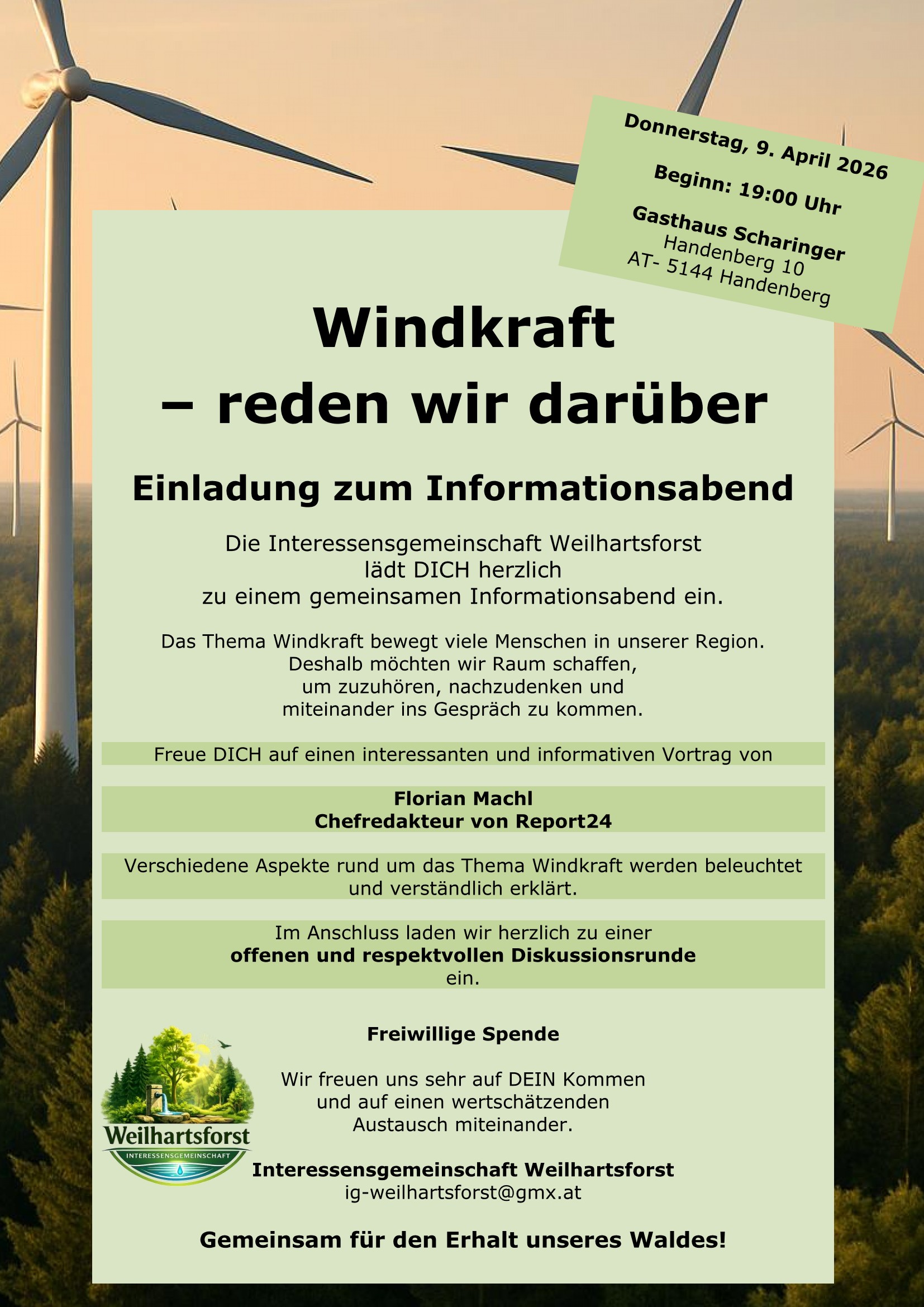 Donnerstag, 9. April 2026

Beginn: 19:00 Uhr

Gasthaus Scharinger
Handenberg 10
AT- 5144 Handenberg

Windkraft
– reden wir darüber

Einladung zum Informationsabend

Die Interessensgemeinschaft Weilhartsforst lädt DICH herzlich zu einem gemeinsamen Informationsabend ein.

Das Thema Windkraft bewegt viele Menschen in unserer Region. Deshalb möchten wir Raum schaffen, um zuzuhören, nachzudenken und miteinander ins Gespräch zu kommen.

Freue DICH auf einen interessanten und informativen Vortrag von

Florian Machl
Chefredakteur von Report24

Verschiedene Aspekte rund um das Thema Windkraft werden beleuchtet und verständlich erklärt.

Im Anschluss laden wir herzlich zu einer
offenen und respektvollen Diskussionsrunde
ein.

Freiwillige Spende

Wir freuen uns sehr auf DEIN Kommen und auf einen wertschätzenden Austausch miteinander.

Weilhartsforst
INTERESSENSGEMEINSCHAFT

Interessensgemeinschaft Weilhartsforst
ig-weilhartsforst@gmx.at

Gemeinsam für den Erhalt unseres Waldes!